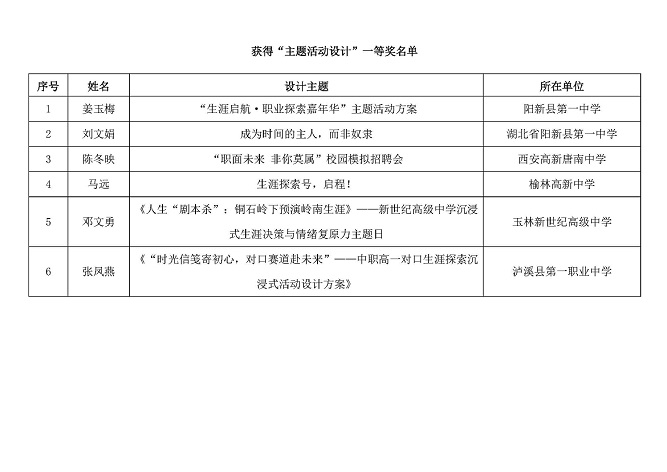 获得“主题活动设计”一等奖名单

| 序号 | 姓名 | 设计主题 | 所在单位 |
|---|---|---|---|
| 1 | 姜玉梅 | “生涯启航·职业探索嘉年华”主题活动方案 | 阳新县第一中学 |
| 2 | 刘文娟 | 成为时间的主人，而非奴隶 | 湖北省阳新县第一中学 |
| 3 | 陈冬映 | “职面未来 非你莫属”校园模拟招聘会 | 西安高新唐南中学 |
| 4 | 马远 | 生涯探索号，启程！ | 榆林高新中学 |
| 5 | 邓文勇 | 《人生“剧本杀”：铜石岭下预演岭南生涯》——新世纪高级中学沉浸式生涯决策与情绪复原力主题日 | 玉林新世纪高级中学 |
| 6 | 张凤燕 | 《“时光信笺寄初心，对口赛道赴未来”——中职高一对口生涯探索沉浸式活动设计方案》 | 泸溪县第一职业中学 |